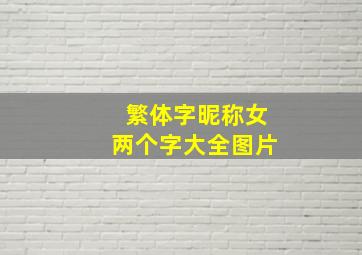 繁体字昵称女
两个字大全图片